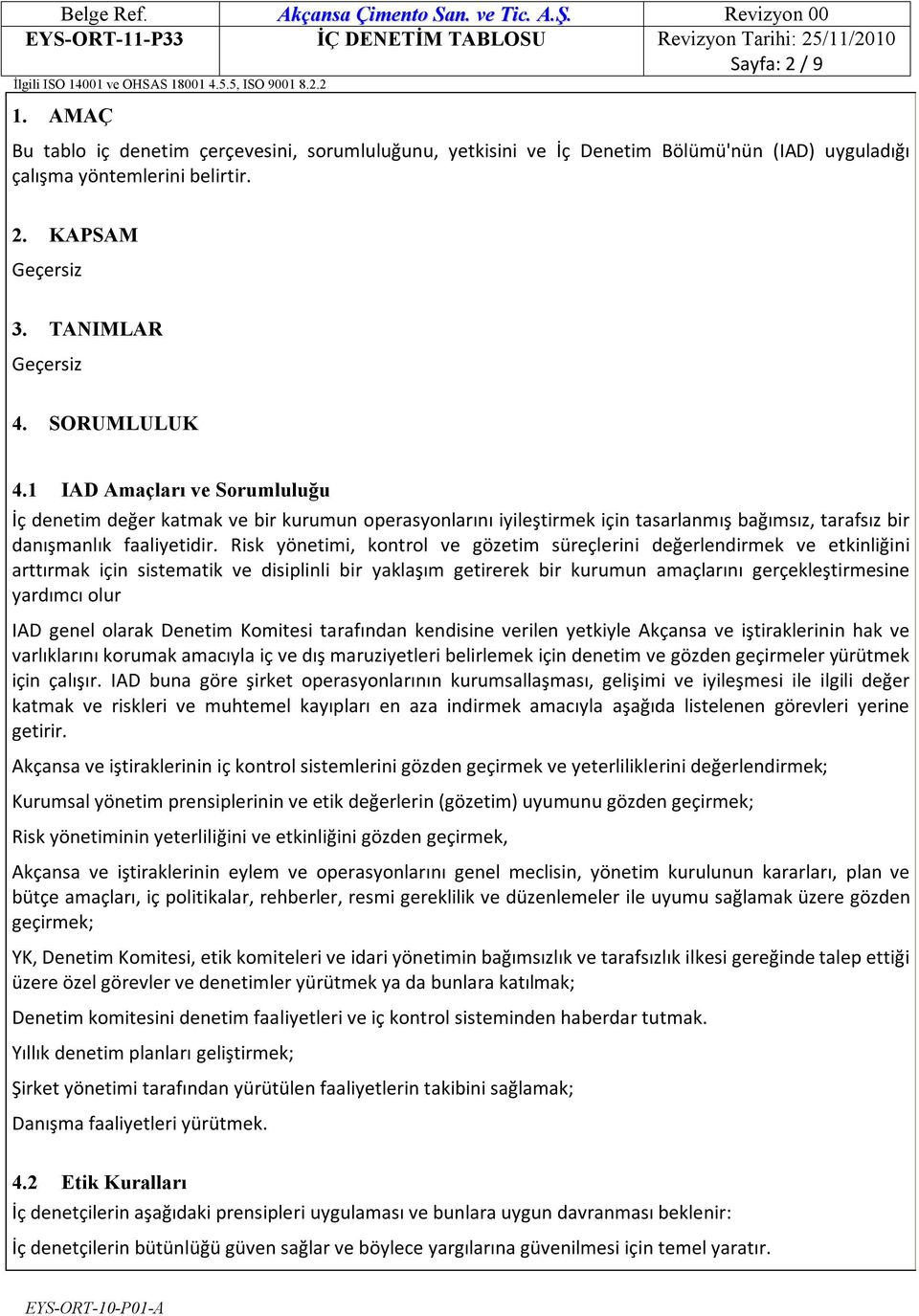 | Belge Ref. | Akçansa Çimento San. ve Tic. A.Ş. | Revizyon 00 |
|---|---|---|
| EYS-ORT-11-P33 | İÇ DENETİM TABLOSU | Revizyon Tarihi: 25/11/2010 Sayfa: 2 / 9 |

İlgili ISO 14001 ve OHSAS 18001 4.5.5, ISO 9001 8.2.2

1. AMAÇ

Bu tablo iç denetim çerçevesini, sorumluluğunu, yetkisini ve İç Denetim Bölümü'nün (IAD) uyguladığı çalışma yöntemlerini belirtir.

2. KAPSAM

Geçersiz

3. TANIMLAR

Geçersiz

4. SORUMLULUK

4.1 IAD Amaçları ve Sorumluluğu

İç denetim değer katmak ve bir kurumun operasyonlarını iyileştirmek için tasarlanmış bağımsız, tarafsız bir danışmanlık faaliyetidir. Risk yönetimi, kontrol ve gözetim süreçlerini değerlendirmek ve etkinliğini arttırmak için sistematik ve disiplinli bir yaklaşım getirerek bir kurumun amaçlarını gerçekleştirmesine yardımcı olur

IAD genel olarak Denetim Komitesi tarafından kendisine verilen yetkiyle Akçansa ve iştiraklerinin hak ve varlıklarını korumak amacıyla iç ve dış maruziyetleri belirlemek için denetim ve gözden geçirmeler yürütmek için çalışır. IAD buna göre şirket operasyonlarının kurumsallaşması, gelişimi ve iyileşmesi ile ilgili değer katmak ve riskleri ve muhtemel kayıpları en aza indirmek amacıyla aşağıda listelenen görevleri yerine getirir.

Akçansa ve iştiraklerinin iç kontrol sistemlerini gözden geçirmek ve yeterliliklerini değerlendirmek;

Kurumsal yönetim prensiplerinin ve etik değerlerin (gözetim) uyumunu gözden geçirmek;

Risk yönetiminin yeterliliğini ve etkinliğini gözden geçirmek,

Akçansa ve iştiraklerinin eylem ve operasyonlarını genel meclisin, yönetim kurulunun kararları, plan ve bütçe amaçları, iç politikalar, rehberler, resmi gereklilik ve düzenlemeler ile uyumu sağlamak üzere gözden geçirmek;

YK, Denetim Komitesi, etik komiteleri ve idari yönetimin bağımsızlık ve tarafsızlık ilkesi gereğinde talep ettiği üzere özel görevler ve denetimler yürütmek ya da bunlara katılmak;

Denetim komitesini denetim faaliyetleri ve iç kontrol sisteminden haberdar tutmak.

Yıllık denetim planları geliştirmek;

Şirket yönetimi tarafından yürütülen faaliyetlerin takibini sağlamak;

Danışma faaliyetleri yürütmek.

4.2 Etik Kuralları

İç denetçilerin aşağıdaki prensipleri uygulaması ve bunlara uygun davranması beklenir:

İç denetçilerin bütünlüğü güven sağlar ve böylece yargılarına güvenilmesi için temel yaratır.

EYS-ORT-10-P01-A